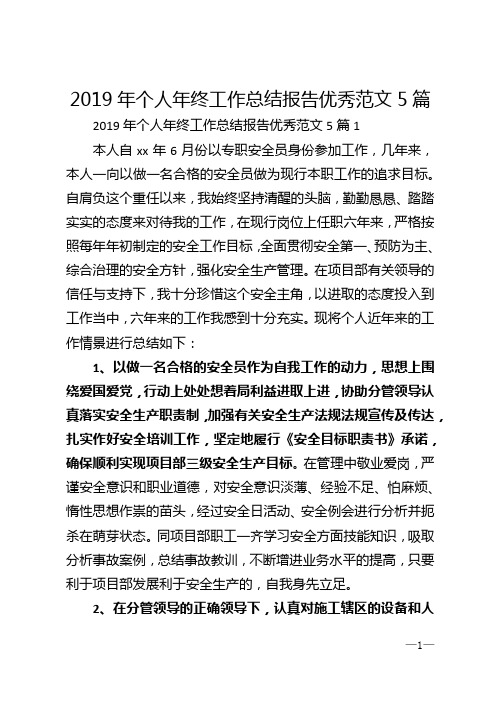 2019 年个人年终工作总结报告优秀范文 5 篇

2019 年个人年终工作总结报告优秀范文 5 篇 1

本人自 xx 年 6 月份以专职安全员身份参加工作，几年来，本人一向以做一名合格的安全员做为现行本职工作的追求目标。自肩负这个重任以来，我始终坚持清醒的头脑，勤勤恳恳、踏踏实实的态度来对待我的工作，在现行岗位上任职六年来，严格按照每年年初制定的安全工作目标，全面贯彻安全第一、预防为主、综合治理的安全方针，强化安全生产管理。在项目部有关领导的信任与支持下，我十分珍惜这个安全主角，以进取的态度投入到工作当中，六年来的工作我感到十分充实。现将个人近年来的工作情景进行总结如下：

1、以做一名合格的安全员作为自我工作的动力，思想上围绕爱国爱党，行动上处处想着局利益进取上进，协助分管领导认真落实安全生产职责制，加强有关安全生产法规法规宣传及传达，扎实作好安全培训工作，坚定地履行《安全目标职责书》承诺，确保顺利实现项目部三级安全生产目标。在管理中敬业爱岗，严谨安全意识和职业道德，对安全意识淡薄、经验不足、怕麻烦、惰性思想作祟的苗头，经过安全日活动、安全例会进行分析并扼杀在萌芽状态。同项目部职工一齐学习安全方面技能知识，吸取分析事故案例，总结事故教训，不断增进业务水平的提高，只要利于项目部发展利于安全生产的，自我身先立足。

2、在分管领导的正确领导下，认真对施工辖区的设备和人

—1—